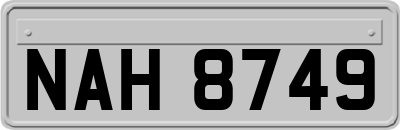 NAH 8749